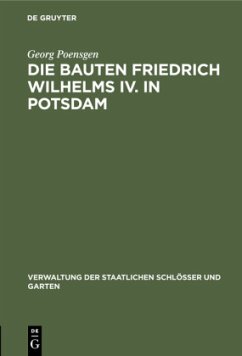 DE GRUYTER

Georg Poensgen

DIE BAUTEN FRIEDRICH WILHELMS IV. IN POTSDAM

VERWALTUNG DER STAATLICHEN SCHLÖSSER UND GARTEN

DE G